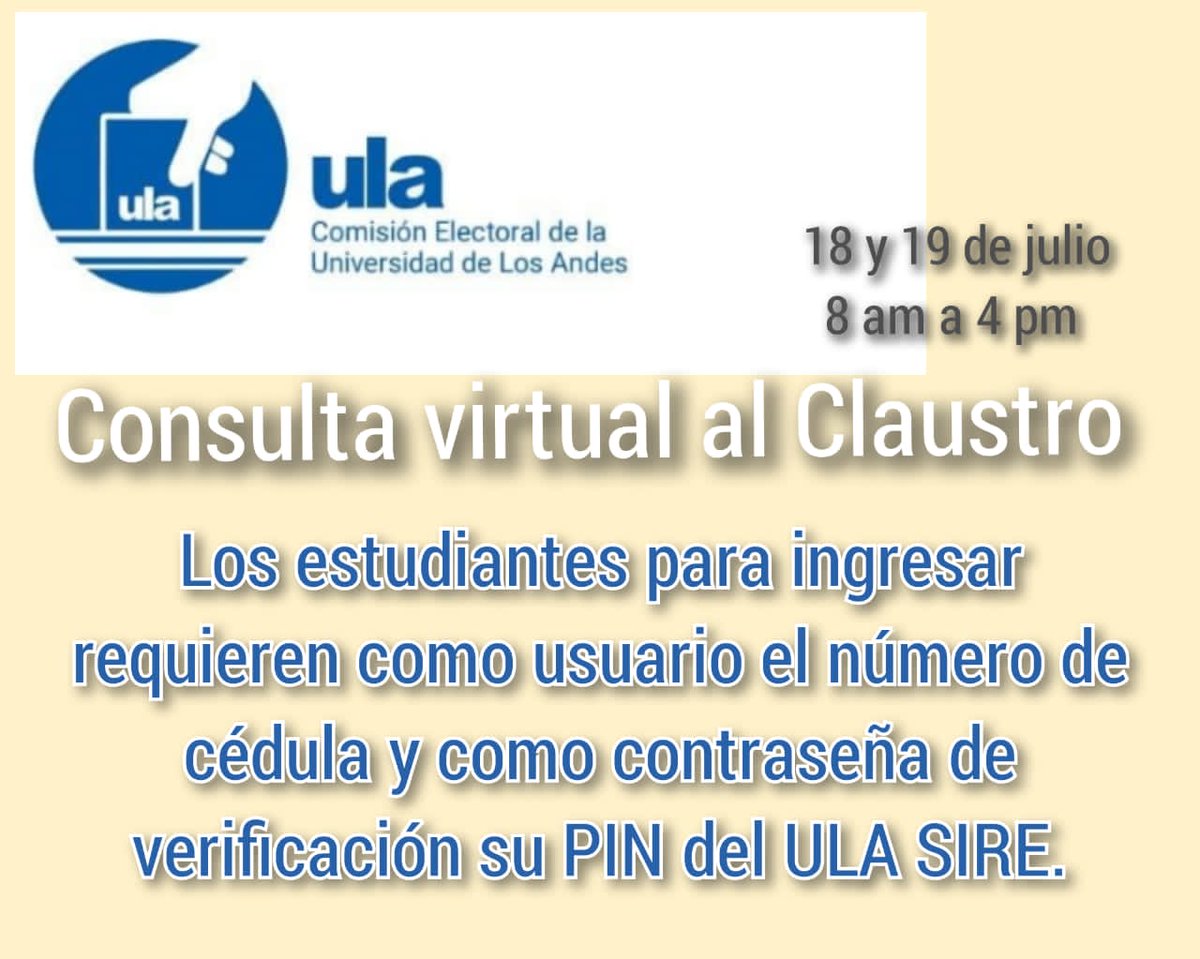 ula

ula
Comisión Electoral de la Universidad de Los Andes

18 y 19 de julio
8 am a 4 pm

Consulta virtual al Claustro

Los estudiantes para ingresar requieren como usuario el número de cédula y como contraseña de verificación su PIN del ULA SIRE.